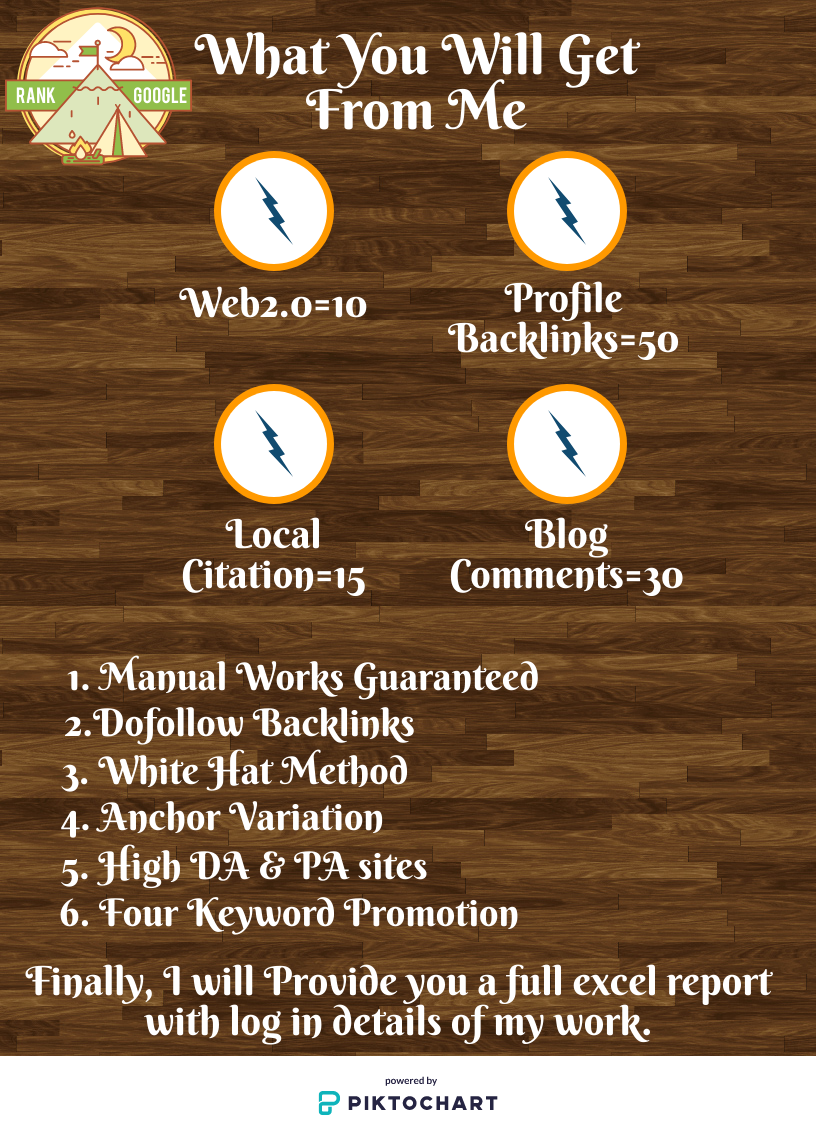 RANK GOOGLE

What You Will Get From Me

Web2.0=10

Profile Backlinks=50

Local Citation=15

Blog Comments=30

1. Manual Works Guaranteed
2.Dofollow Backlinks
3. White Hat Method
4. Anchor Variation
5. High DA & PA sites
6. Four Keyword Promotion

Finally, I will Provide you a full excel report with log in details of my work.

powered by
PIKTOCHART